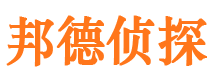 邦德侦探